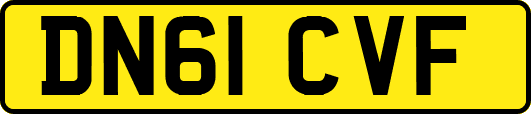 DN61 CVF